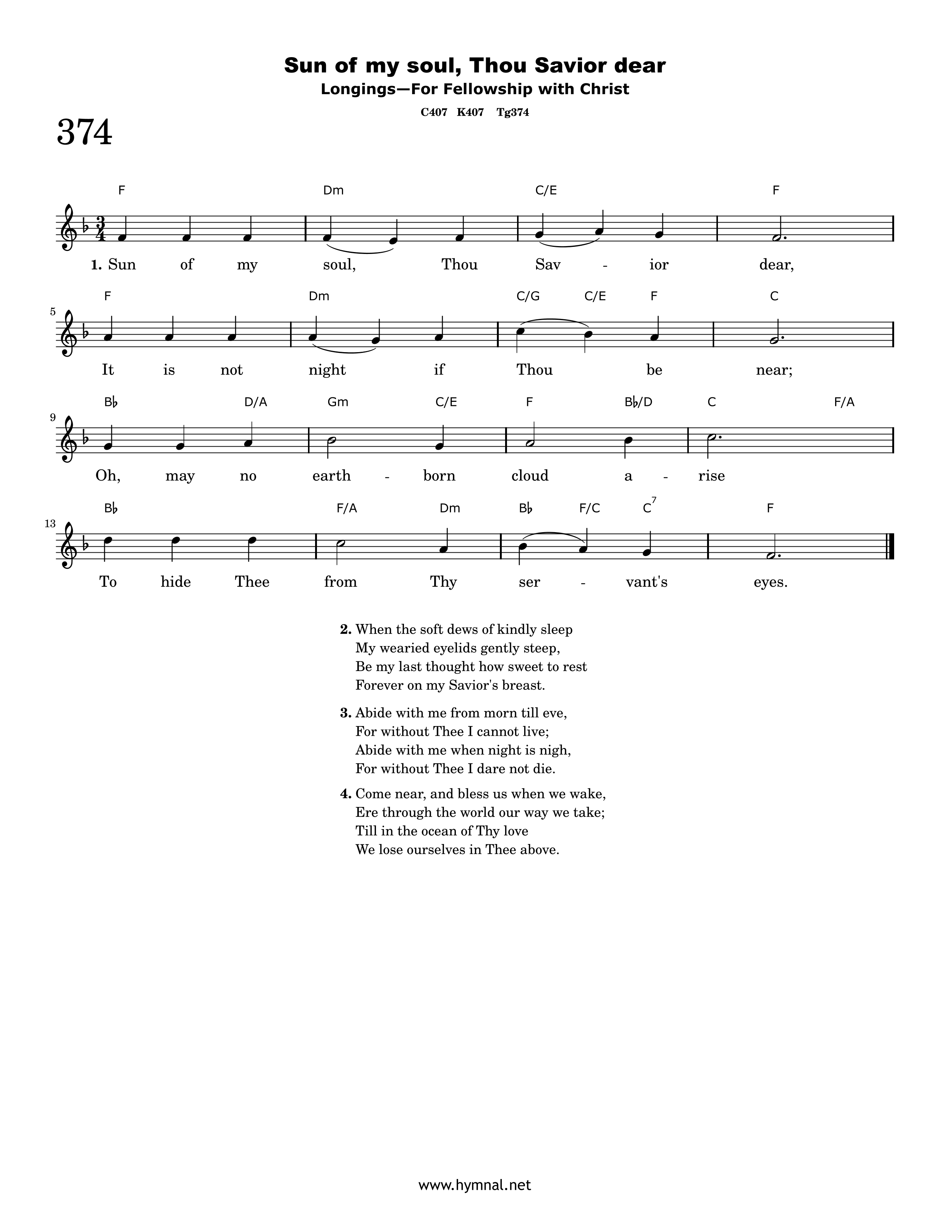 Sun of my soul, Thou Savior dear
Longings—For Fellowship with Christ
C407 K407 Tg374

374

F Dm C/E F

1. Sun of my soul, Thou Sav - ior dear,

5
F Dm C/G C/E F C

It is not night if Thou be near;

9
B♭ D/A Gm C/E F B♭/D C F/A

Oh, may no earth - born cloud a - rise

13
B♭ F/A Dm B♭ F/C $C^7$ F

To hide Thee from Thy ser - vant's eyes.

2. When the soft dews of kindly sleep
My wearied eyelids gently steep,
Be my last thought how sweet to rest
Forever on my Savior's breast.

3. Abide with me from morn till eve,
For without Thee I cannot live;
Abide with me when night is nigh,
For without Thee I dare not die.

4. Come near, and bless us when we wake,
Ere through the world our way we take;
Till in the ocean of Thy love
We lose ourselves in Thee above.

www.hymnal.net